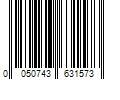 0 050743 631573